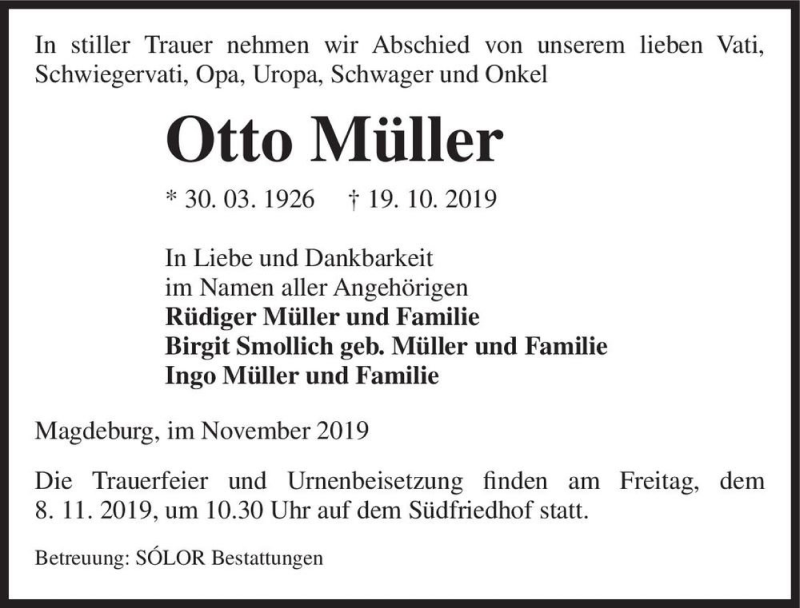 In stiller Trauer nehmen wir Abschied von unserem lieben Vati, Schwiegervati, Opa, Uropa, Schwager und Onkel

Otto Müller

* 30. 03. 1926 † 19. 10. 2019

In Liebe und Dankbarkeit
im Namen aller Angehörigen
Rüdiger Müller und Familie
Birgit Smollich geb. Müller und Familie
Ingo Müller und Familie

Magdeburg, im November 2019

Die Trauerfeier und Urnenbeisetzung finden am Freitag, dem 8. 11. 2019, um 10.30 Uhr auf dem Südfriedhof statt.

Betreuung: SÓLOR Bestattungen